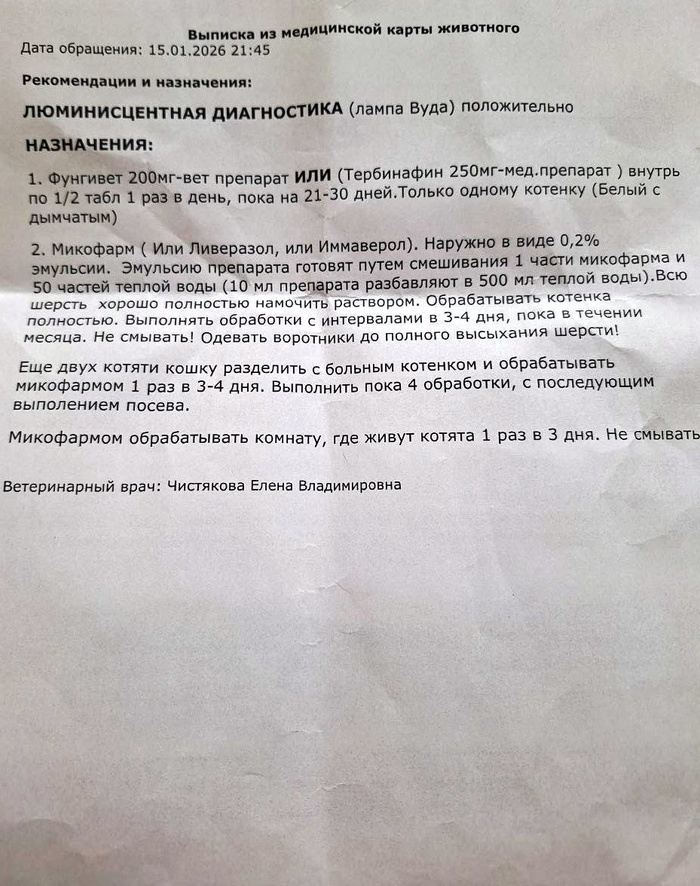 Выписка из медицинской карты животного
Дата обращения: 15.01.2026 21:45

Рекомендации и назначения:

ЛЮМИНИСЦЕНТНАЯ ДИАГНОСТИКА (лампа Вуда) положительно

НАЗНАЧЕНИЯ:

1. Фунгивет 200мг-вет препарат ИЛИ (Тербинафин 250мг-мед.препарат ) внутрь по 1/2 табл 1 раз в день, пока на 21-30 дней.Только одному котенку (Белый с дымчатым)

2. Микофарм ( Или Ливеразол, или Иммаверол). Наружно в виде 0,2% эмульсии. Эмульсию препарата готовят путем смешивания 1 части микофарма и 50 частей теплой воды (10 мл препарата разбавляют в 500 мл теплой воды).Всю шерсть хорошо полностью намочить раствором. Обрабатывать котенка полностью. Выполнять обработки с интервалами в 3-4 дня, пока в течении месяца. Не смывать! Одевать воротники до полного высыхания шерсти!

Еще двух котяти кошку разделить с больным котенком и обрабатывать микофармом 1 раз в 3-4 дня. Выполнить пока 4 обработки, с последующим выполением посева.

Микофармом обрабатывать комнату, где живут котята 1 раз в 3 дня. Не смывать

Ветеринарный врач: Чистякова Елена Владимировна